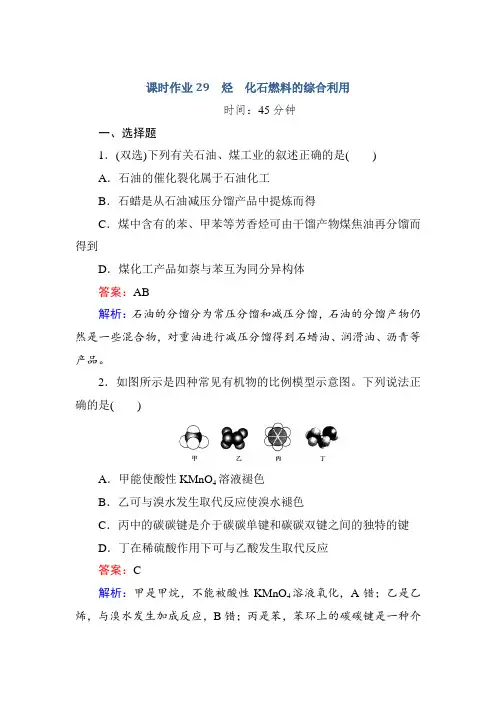 课时作业 29　烃　化石燃料的综合利用

时间：45 分钟

一、选择题

1．(双选)下列有关石油、煤工业的叙述正确的是(　　)

A．石油的催化裂化属于石油化工

B．石蜡是从石油减压分馏产品中提炼而得

C．煤中含有的苯、甲苯等芳香烃可由干馏产物煤焦油再分馏而得到

D．煤化工产品如萘与苯互为同分异构体

答案：AB

解析：石油的分馏分为常压分馏和减压分馏，石油的分馏产物仍然是一些混合物，对重油进行减压分馏得到石蜡油、润滑油、沥青等产品。

2．如图所示是四种常见有机物的比例模型示意图。下列说法正确的是(　　)

甲　乙　丙　丁

A．甲能使酸性 $KMnO_4$ 溶液褪色

B．乙可与溴水发生取代反应使溴水褪色

C．丙中的碳碳键是介于碳碳单键和碳碳双键之间的独特的键

D．丁在稀硫酸作用下可与乙酸发生取代反应

答案：C

解析：甲是甲烷，不能被酸性 $KMnO_4$ 溶液氧化，A 错；乙是乙烯，与溴水发生加成反应，B 错；丙是苯，苯环上的碳碳键是一种介